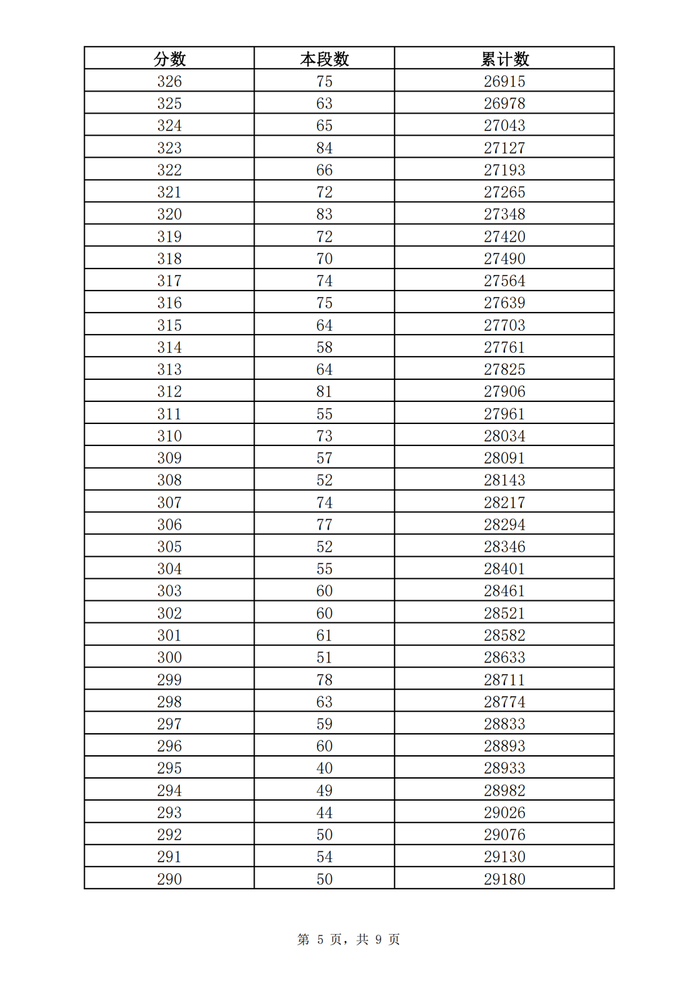 | 分数 | 本段数 | 累计数 |
|---|---|---|
| 326 | 75 | 26915 |
| 325 | 63 | 26978 |
| 324 | 65 | 27043 |
| 323 | 84 | 27127 |
| 322 | 66 | 27193 |
| 321 | 72 | 27265 |
| 320 | 83 | 27348 |
| 319 | 72 | 27420 |
| 318 | 70 | 27490 |
| 317 | 74 | 27564 |
| 316 | 75 | 27639 |
| 315 | 64 | 27703 |
| 314 | 58 | 27761 |
| 313 | 64 | 27825 |
| 312 | 81 | 27906 |
| 311 | 55 | 27961 |
| 310 | 73 | 28034 |
| 309 | 57 | 28091 |
| 308 | 52 | 28143 |
| 307 | 74 | 28217 |
| 306 | 77 | 28294 |
| 305 | 52 | 28346 |
| 304 | 55 | 28401 |
| 303 | 60 | 28461 |
| 302 | 60 | 28521 |
| 301 | 61 | 28582 |
| 300 | 51 | 28633 |
| 299 | 78 | 28711 |
| 298 | 63 | 28774 |
| 297 | 59 | 28833 |
| 296 | 60 | 28893 |
| 295 | 40 | 28933 |
| 294 | 49 | 28982 |
| 293 | 44 | 29026 |
| 292 | 50 | 29076 |
| 291 | 54 | 29130 |
| 290 | 50 | 29180 |

第 5 页，共 9 页